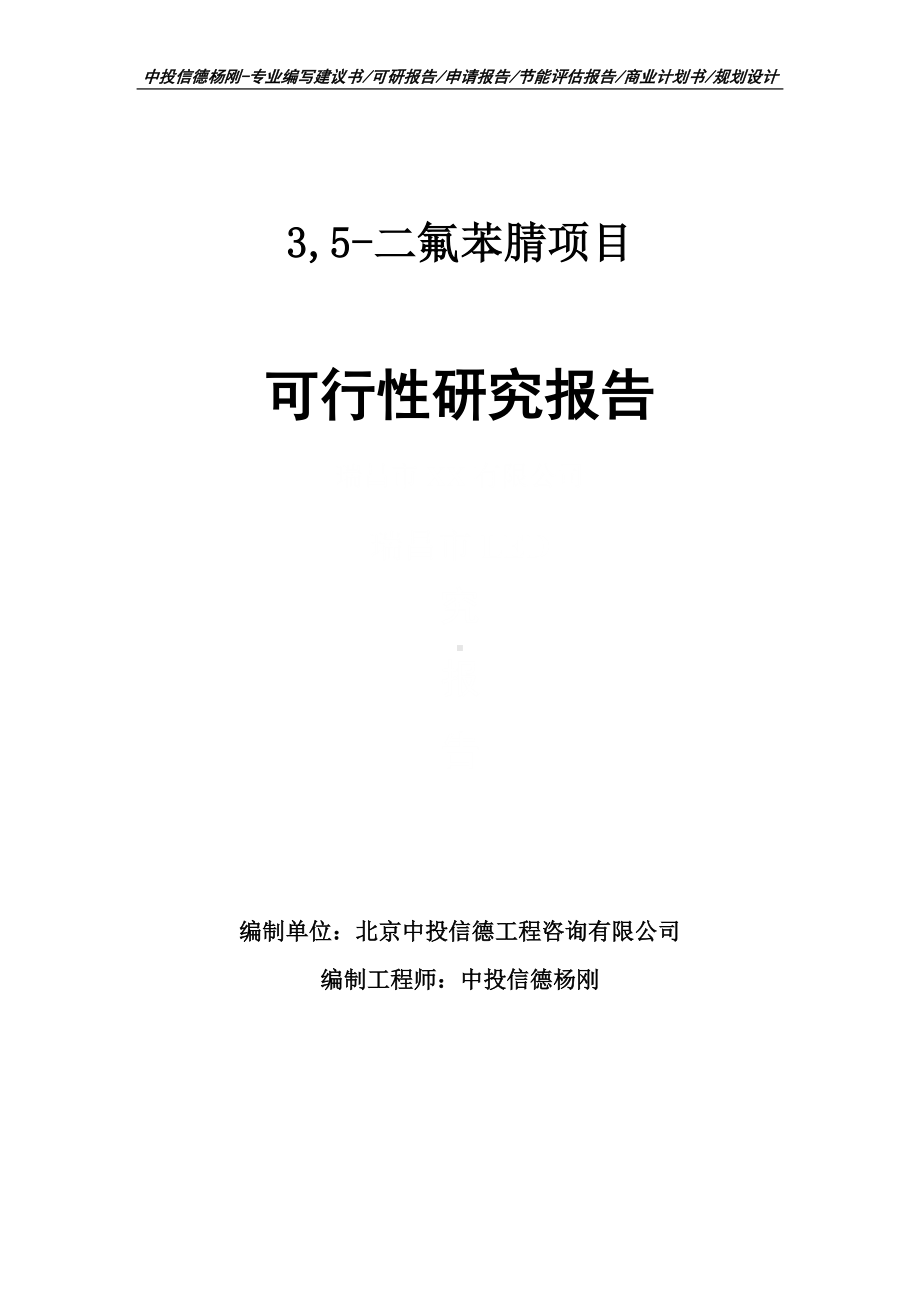 中投信德杨刚-专业编写建议书/可研报告/申请报告/节能评估报告/商业计划书/规划设计

3,5-二氟苯腈项目

可行性研究报告

编制单位：北京中投信德工程咨询有限公司

编制工程师：中投信德杨刚